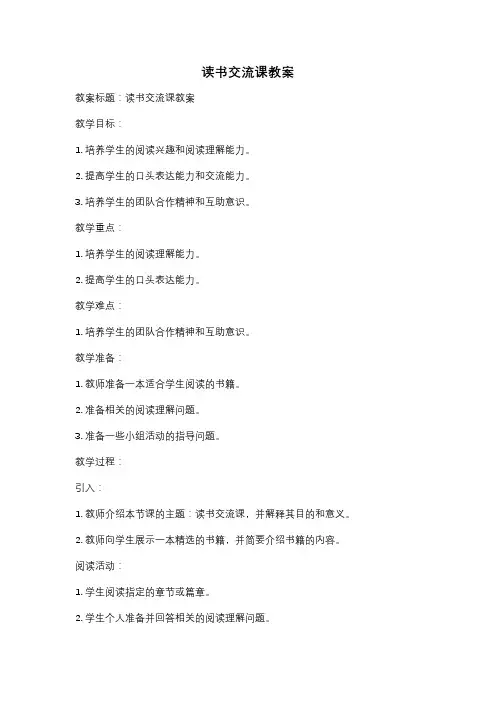 读书交流课教案

教案标题：读书交流课教案

教学目标：

1. 培养学生的阅读兴趣和阅读理解能力。

2. 提高学生的口头表达能力和交流能力。

3. 培养学生的团队合作精神和互助意识。

教学重点：

1. 培养学生的阅读理解能力。

2. 提高学生的口头表达能力。

教学难点：

1. 培养学生的团队合作精神和互助意识。

教学准备：

1. 教师准备一本适合学生阅读的书籍。

2. 准备相关的阅读理解问题。

3. 准备一些小组活动的指导问题。

教学过程：

引入：

1. 教师介绍本节课的主题：读书交流课，并解释其目的和意义。

2. 教师向学生展示一本精选的书籍，并简要介绍书籍的内容。

阅读活动：

1. 学生阅读指定的章节或篇章。

2. 学生个人准备并回答相关的阅读理解问题。